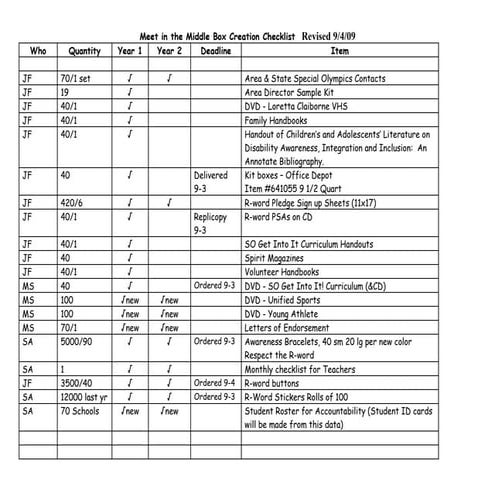 Meet in the Middle Box Creation Checklist Revised 9/4/09

| Who | Quantity | Year 1 | Year 2 | Deadline | Item |
|---|---|---|---|---|---|
| | | | | | |
| JF | 70/1 set | √ | √ | | Area & State Special Olympics Contacts |
| JF | 19 | √ | | | Area Director Sample Kit |
| JF | 40/1 | √ | | | DVD - Loretta Claiborne VHS |
| JF | 40/1 | √ | | | Family Handbooks |
| JF | 40/1 | √ | | | Handout of Children's and Adolescents' Literature on Disability Awareness, Integration and Inclusion: An Annotate Bibliography. |
| JF | 40 | √ | | Delivered 9-3 | Kit boxes - Office Depot Item #641055 9 1/2 Quart |
| JF | 420/6 | √ | √ | | R-word Pledge Sign up Sheets (11x17) |
| JF | 40/1 | √ | | Replicopy 9-3 | R-word PSAs on CD |
| JF | 40/1 | √ | | | SO Get Into It Curriculum Handouts |
| JF | 40 | √ | | | Spirit Magazines |
| JF | 40/1 | √ | | | Volunteer Handbooks |
| MS | 40 | √ | | Ordered 9-3 | DVD - SO Get Into It! Curriculum (&CD) |
| MS | 100 | √new | √new | | DVD - Unified Sports |
| MS | 100 | √new | √new | | DVD - Young Athlete |
| MS | 70/1 | √new | √new | | Letters of Endorsement |
| SA | 5000/90 | √ | √ | Ordered 9-3 | Awareness Bracelets, 40 sm 20 lg per new color Respect the R-word |
| SA | 1 | √ | √ | | Monthly checklist for Teachers |
| JF | 3500/40 | √ | √ | Ordered 9-4 | R-word buttons |
| SA | 12000 last yr | √ | √ | Ordered 9-3 | R-Word Stickers Rolls of 100 |
| SA | 70 Schools | √new | √new | | Student Roster for Accountability (Student ID cards will be made from this data) |
| | | | | | |
| | | | | | |